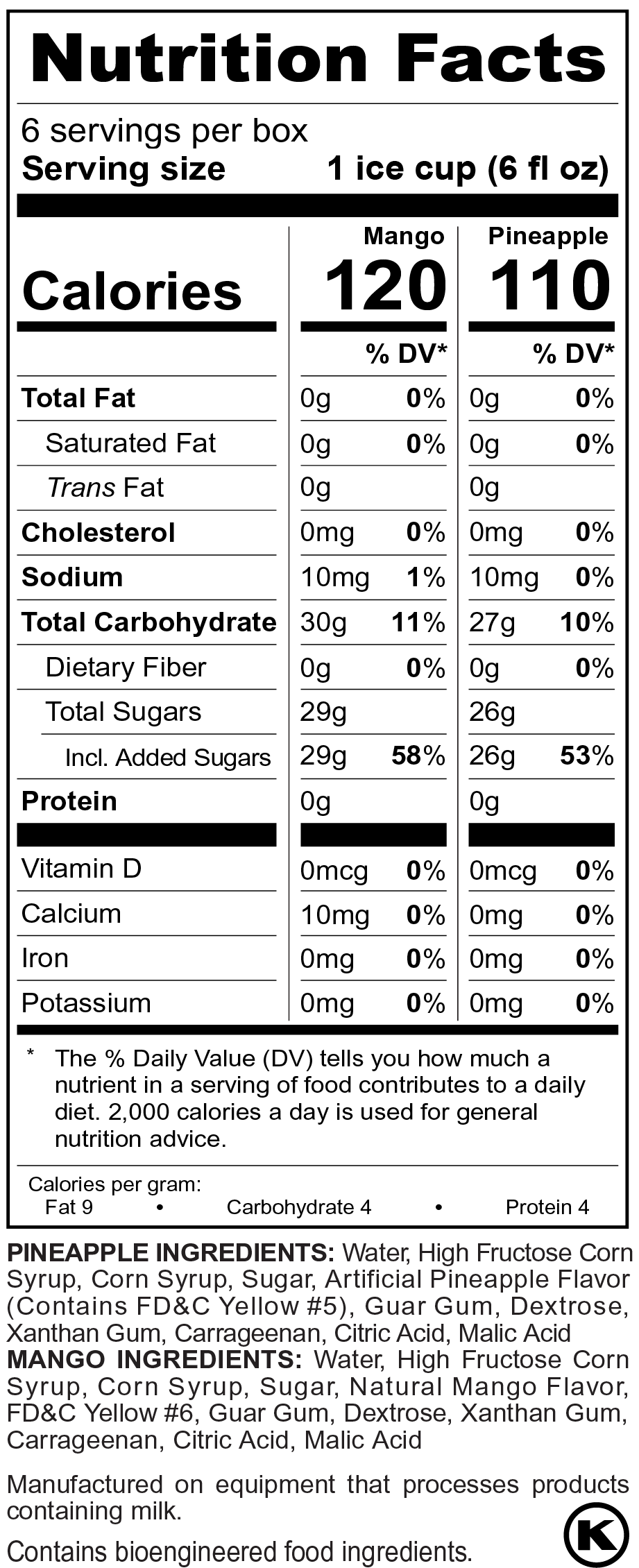 Nutrition Facts

6 servings per box
Serving size 1 ice cup (6 fl oz)

| | Mango | | Pineapple | |
|---|---|---|---|---|
| Calories | 120 | | 110 | |
| | | % DV* | | % DV* |
| Total Fat | 0g | 0% | 0g | 0% |
| Saturated Fat | 0g | 0% | 0g | 0% |
| Trans Fat | 0g | | 0g | |
| Cholesterol | 0mg | 0% | 0mg | 0% |
| Sodium | 10mg | 1% | 10mg | 0% |
| Total Carbohydrate | 30g | 11% | 27g | 10% |
| Dietary Fiber | 0g | 0% | 0g | 0% |
| Total Sugars | 29g | | 26g | |
| Incl. Added Sugars | 29g | 58% | 26g | 53% |
| Protein | 0g | | 0g | |
| Vitamin D | 0mcg | 0% | 0mcg | 0% |
| Calcium | 10mg | 0% | 0mg | 0% |
| Iron | 0mg | 0% | 0mg | 0% |
| Potassium | 0mg | 0% | 0mg | 0% |

* The % Daily Value (DV) tells you how much a nutrient in a serving of food contributes to a daily diet. 2,000 calories a day is used for general nutrition advice.

Calories per gram:
Fat 9 • Carbohydrate 4 • Protein 4

PINEAPPLE INGREDIENTS: Water, High Fructose Corn Syrup, Corn Syrup, Sugar, Artificial Pineapple Flavor (Contains FD&C Yellow #5), Guar Gum, Dextrose, Xanthan Gum, Carrageenan, Citric Acid, Malic Acid
MANGO INGREDIENTS: Water, High Fructose Corn Syrup, Corn Syrup, Sugar, Natural Mango Flavor, FD&C Yellow #6, Guar Gum, Dextrose, Xanthan Gum, Carrageenan, Citric Acid, Malic Acid

Manufactured on equipment that processes products containing milk.

Contains bioengineered food ingredients.

K